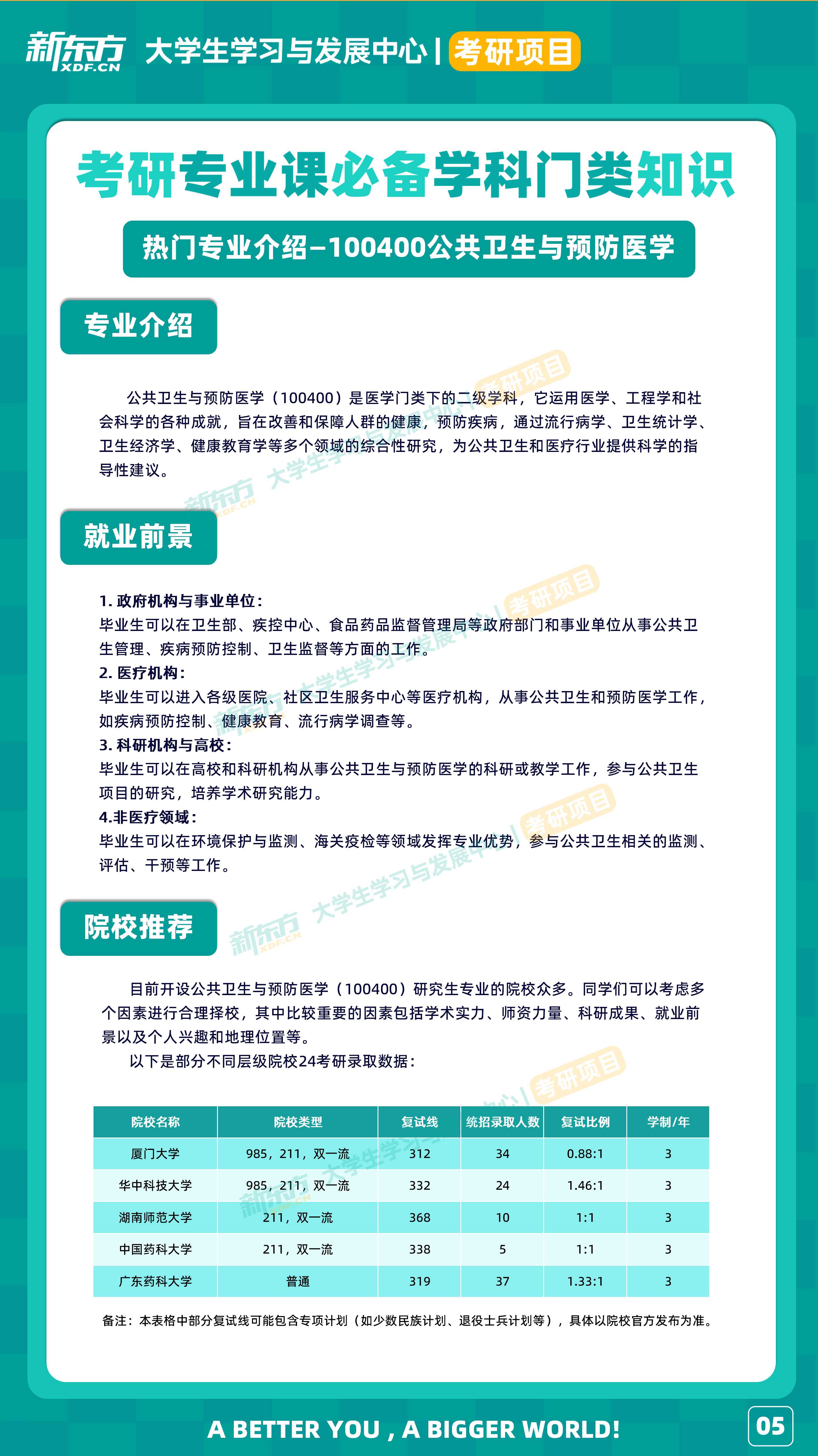 新东方 XDF.CN 大学生学习与发展中心 | 考研项目

考研专业课必备学科门类知识

热门专业介绍–100400公共卫生与预防医学

专业介绍

公共卫生与预防医学（100400）是医学门类下的二级学科，它运用医学、工程学和社会科学的各种成就，旨在改善和保障人群的健康，预防疾病，通过流行病学、卫生统计学、卫生经济学、健康教育学等多个领域的综合性研究，为公共卫生和医疗行业提供科学的指导性建议。

就业前景

1. 政府机构与事业单位：
毕业生可以在卫生部、疾控中心、食品药品监督管理局等政府部门和事业单位从事公共卫生管理、疾病预防控制、卫生监督等方面的工作。
2. 医疗机构：
毕业生可以进入各级医院、社区卫生服务中心等医疗机构，从事公共卫生和预防医学工作，如疾病预防控制、健康教育、流行病学调查等。
3. 科研机构与高校：
毕业生可以在高校和科研机构从事公共卫生与预防医学的科研或教学工作，参与公共卫生项目的研究，培养学术研究能力。
4.非医疗领域：
毕业生可以在环境保护与监测、海关疫检等领域发挥专业优势，参与公共卫生相关的监测、评估、干预等工作。

院校推荐

目前开设公共卫生与预防医学（100400）研究生专业的院校众多。同学们可以考虑多个因素进行合理择校，其中比较重要的因素包括学术实力、师资力量、科研成果、就业前景以及个人兴趣和地理位置等。
以下是部分不同层级院校24考研录取数据：

| 院校名称 | 院校类型 | 复试线 | 统招录取人数 | 复试比例 | 学制/年 |
|---|---|---|---|---|---|
| 厦门大学 | 985，211，双一流 | 312 | 34 | 0.88:1 | 3 |
| 华中科技大学 | 985，211，双一流 | 332 | 24 | 1.46:1 | 3 |
| 湖南师范大学 | 211，双一流 | 368 | 10 | 1:1 | 3 |
| 中国药科大学 | 211，双一流 | 338 | 5 | 1:1 | 3 |
| 广东药科大学 | 普通 | 319 | 37 | 1.33:1 | 3 |

备注：本表格中部分复试线可能包含专项计划（如少数民族计划、退役士兵计划等），具体以院校官方发布为准。

A BETTER YOU , A BIGGER WORLD!
05